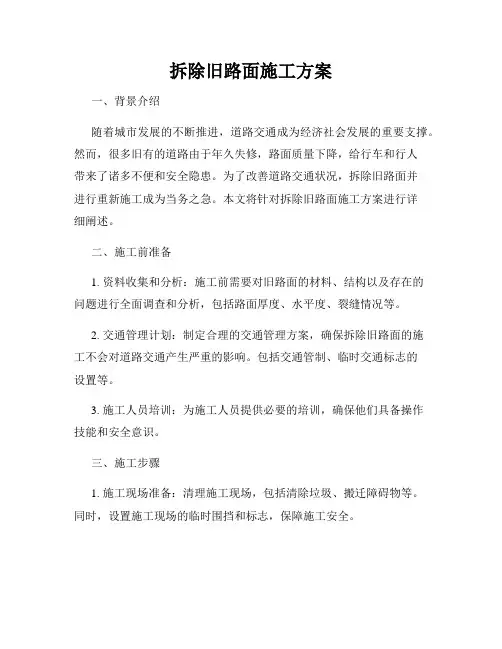 拆除旧路面施工方案

一、背景介绍

随着城市发展的不断推进，道路交通成为经济社会发展的重要支撑。然而，很多旧有的道路由于年久失修，路面质量下降，给行车和行人带来了诸多不便和安全隐患。为了改善道路交通状况，拆除旧路面并进行重新施工成为当务之急。本文将针对拆除旧路面施工方案进行详细阐述。

二、施工前准备

1. 资料收集和分析：施工前需要对旧路面的材料、结构以及存在的问题进行全面调查和分析，包括路面厚度、水平度、裂缝情况等。

2. 交通管理计划：制定合理的交通管理方案，确保拆除旧路面的施工不会对道路交通产生严重的影响。包括交通管制、临时交通标志的设置等。

3. 施工人员培训：为施工人员提供必要的培训，确保他们具备操作技能和安全意识。

三、施工步骤

1. 施工现场准备：清理施工现场，包括清除垃圾、搬迁障碍物等。同时，设置施工现场的临时围挡和标志，保障施工安全。